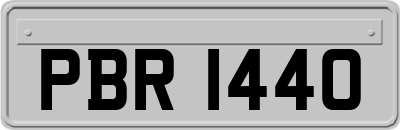 PBR 1440